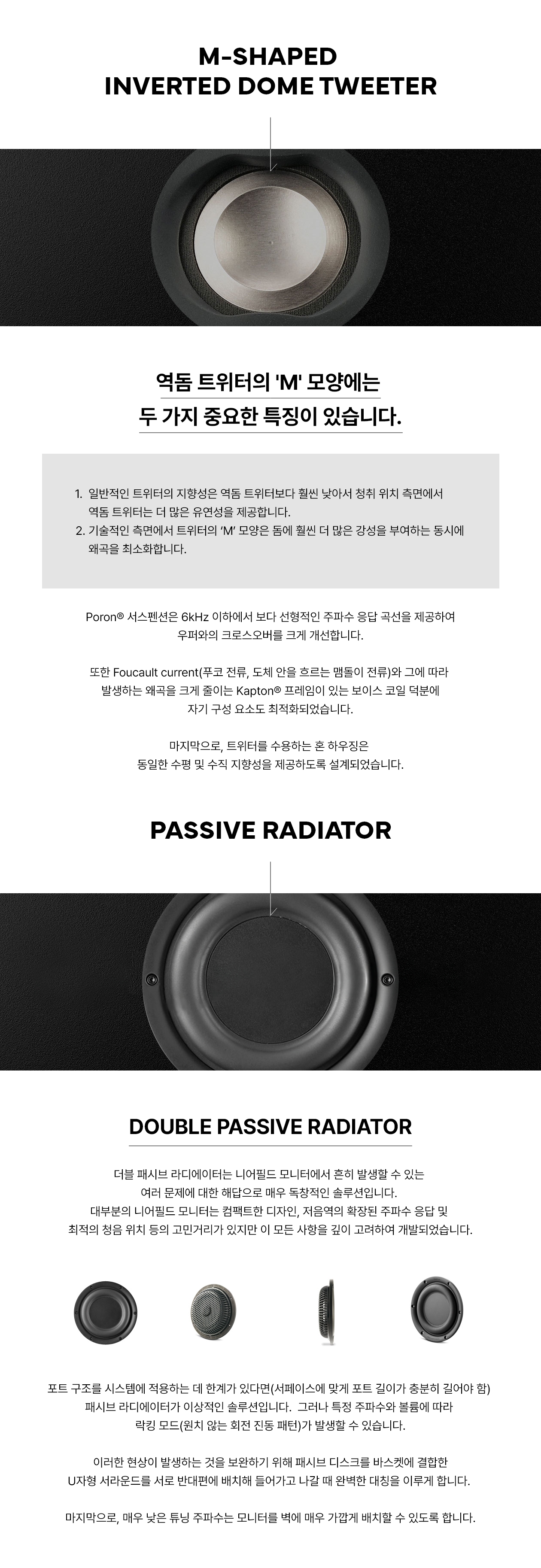 M-SHAPED
INVERTED DOME TWEETER

역돔 트위터의 'M' 모양에는
두 가지 중요한 특징이 있습니다.

1. 일반적인 트위터의 지향성은 역돔 트위터보다 훨씬 낮아서 청취 위치 측면에서 역돔 트위터는 더 많은 유연성을 제공합니다.
2. 기술적인 측면에서 트위터의 'M' 모양은 돔에 훨씬 더 많은 강성을 부여하는 동시에 왜곡을 최소화합니다.

Poron® 서스펜션은 6kHz 이하에서 보다 선형적인 주파수 응답 곡선을 제공하여 우퍼와의 크로스오버를 크게 개선합니다.

또한 Foucault current(푸코 전류, 도체 안을 흐르는 맴돌이 전류)와 그에 따라 발생하는 왜곡을 크게 줄이는 Kapton® 프레임이 있는 보이스 코일 덕분에 자기 구성 요소도 최적화되었습니다.

마지막으로, 트위터를 수용하는 혼 하우징은 동일한 수평 및 수직 지향성을 제공하도록 설계되었습니다.

PASSIVE RADIATOR

DOUBLE PASSIVE RADIATOR

더블 패시브 라디에이터는 니어필드 모니터에서 흔히 발생할 수 있는 여러 문제에 대한 해답으로 매우 독창적인 솔루션입니다.
대부분의 니어필드 모니터는 컴팩트한 디자인, 저음역의 확장된 주파수 응답 및 최적의 청음 위치 등의 고민거리가 있지만 이 모든 사항을 깊이 고려하여 개발되었습니다.

포트 구조를 시스템에 적용하는 데 한계가 있다면(서페이스에 맞게 포트 길이가 충분히 길어야 함) 패시브 라디에이터가 이상적인 솔루션입니다. 그러나 특정 주파수와 볼륨에 따라 락킹 모드(원치 않는 회전 진동 패턴)가 발생할 수 있습니다.

이러한 현상이 발생하는 것을 보완하기 위해 패시브 디스크를 바스켓에 결합한 U자형 서라운드를 서로 반대편에 배치해 들어가고 나갈 때 완벽한 대칭을 이루게 합니다.

마지막으로, 매우 낮은 튜닝 주파수는 모니터를 벽에 매우 가깝게 배치할 수 있도록 합니다.